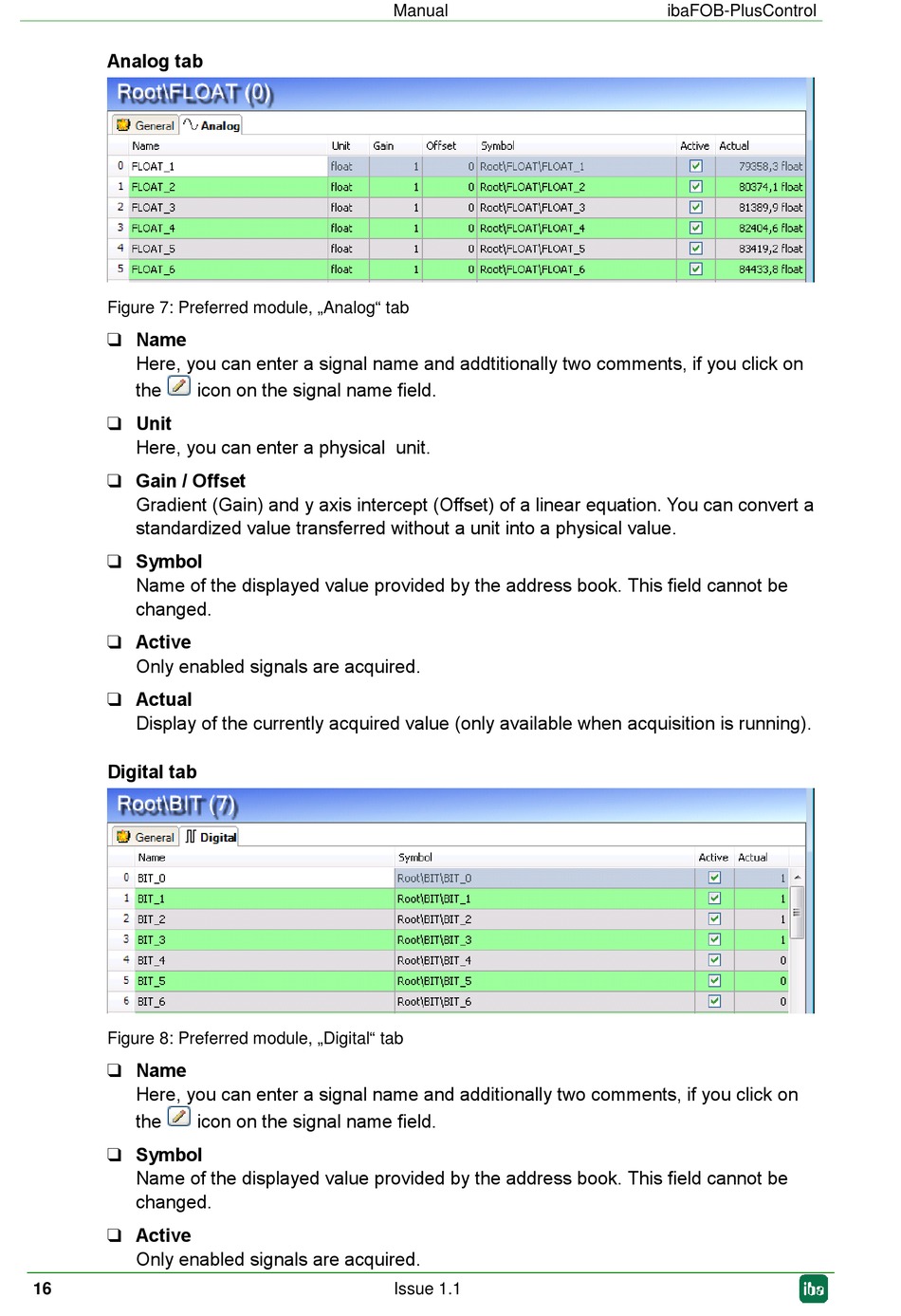 Manual ibaFOB-PlusControl

Analog tab

Root\FLOAT (0)

General Analog

| | Name | Unit | Gain | Offset | Symbol | Active | Actual |
|---|---|---|---|---|---|---|---|
| 0 | FLOAT_1 | float | 1 | 0 | Root\FLOAT\FLOAT_1 | ☑ | 79358,3 float |
| 1 | FLOAT_2 | float | 1 | 0 | Root\FLOAT\FLOAT_2 | ☑ | 80374,1 float |
| 2 | FLOAT_3 | float | 1 | 0 | Root\FLOAT\FLOAT_3 | ☑ | 81389,9 float |
| 3 | FLOAT_4 | float | 1 | 0 | Root\FLOAT\FLOAT_4 | ☑ | 82404,6 float |
| 4 | FLOAT_5 | float | 1 | 0 | Root\FLOAT\FLOAT_5 | ☑ | 83419,2 float |
| 5 | FLOAT_6 | float | 1 | 0 | Root\FLOAT\FLOAT_6 | ☑ | 84433,8 float |

Figure 7: Preferred module, „Analog“ tab

❑ Name
Here, you can enter a signal name and addtitionally two comments, if you click on the icon on the signal name field.

❑ Unit
Here, you can enter a physical unit.

❑ Gain / Offset
Gradient (Gain) and y axis intercept (Offset) of a linear equation. You can convert a standardized value transferred without a unit into a physical value.

❑ Symbol
Name of the displayed value provided by the address book. This field cannot be changed.

❑ Active
Only enabled signals are acquired.

❑ Actual
Display of the currently acquired value (only available when acquisition is running).

Digital tab

Root\BIT (7)

General Digital

| | Name | Symbol | Active | Actual |
|---|---|---|---|---|
| 0 | BIT_0 | Root\BIT\BIT_0 | ☑ | 1 |
| 1 | BIT_1 | Root\BIT\BIT_1 | ☑ | 1 |
| 2 | BIT_2 | Root\BIT\BIT_2 | ☑ | 1 |
| 3 | BIT_3 | Root\BIT\BIT_3 | ☑ | 1 |
| 4 | BIT_4 | Root\BIT\BIT_4 | ☑ | 0 |
| 5 | BIT_5 | Root\BIT\BIT_5 | ☑ | 0 |
| 6 | BIT_6 | Root\BIT\BIT_6 | ☑ | 0 |

Figure 8: Preferred module, „Digital“ tab

❑ Name
Here, you can enter a signal name and additionally two comments, if you click on the icon on the signal name field.

❑ Symbol
Name of the displayed value provided by the address book. This field cannot be changed.

❑ Active
Only enabled signals are acquired.

16 Issue 1.1 iba